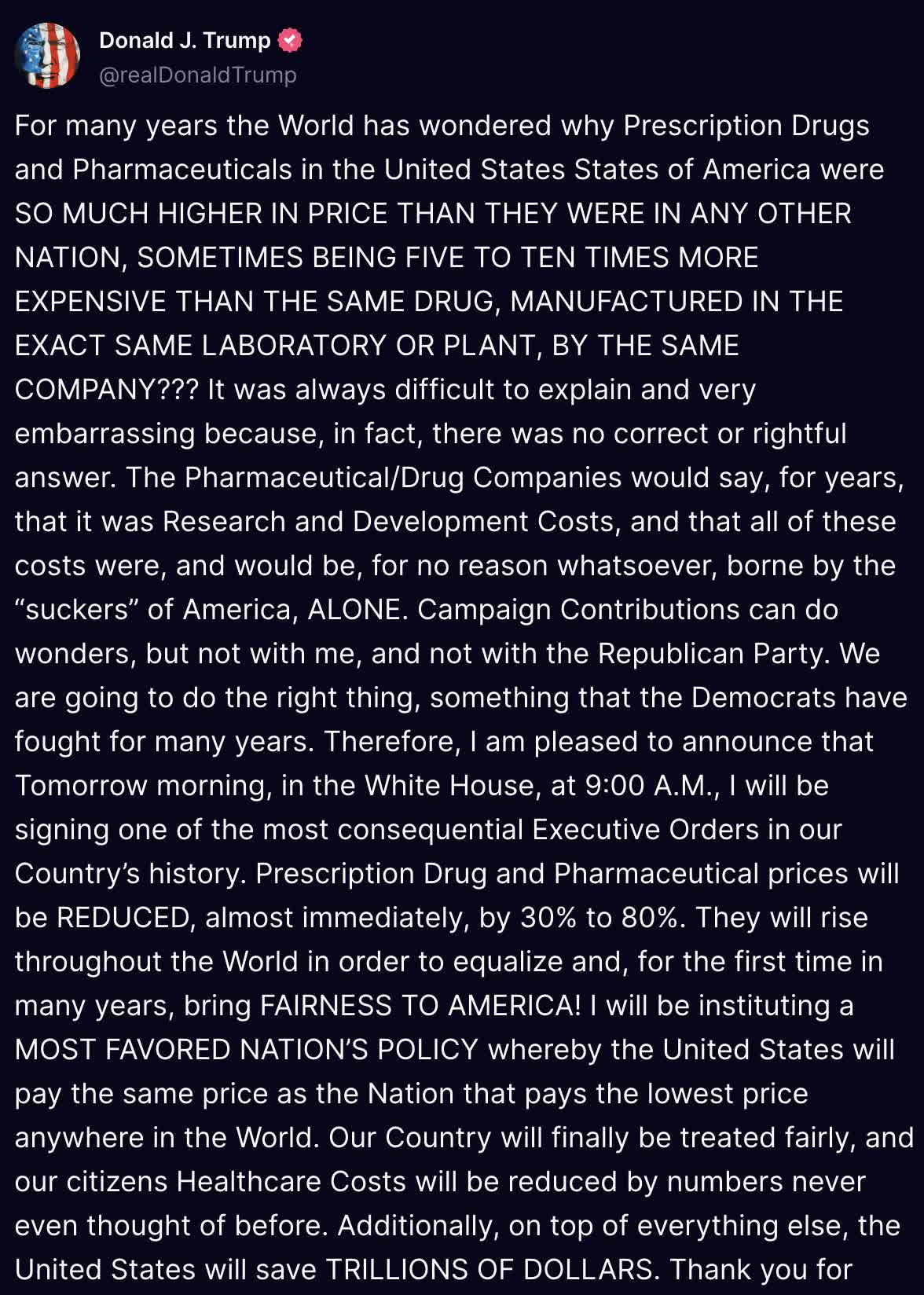 Donald J. Trump
@realDonaldTrump

For many years the World has wondered why Prescription Drugs and Pharmaceuticals in the United States States of America were SO MUCH HIGHER IN PRICE THAN THEY WERE IN ANY OTHER NATION, SOMETIMES BEING FIVE TO TEN TIMES MORE EXPENSIVE THAN THE SAME DRUG, MANUFACTURED IN THE EXACT SAME LABORATORY OR PLANT, BY THE SAME COMPANY??? It was always difficult to explain and very embarrassing because, in fact, there was no correct or rightful answer. The Pharmaceutical/Drug Companies would say, for years, that it was Research and Development Costs, and that all of these costs were, and would be, for no reason whatsoever, borne by the “suckers” of America, ALONE. Campaign Contributions can do wonders, but not with me, and not with the Republican Party. We are going to do the right thing, something that the Democrats have fought for many years. Therefore, I am pleased to announce that Tomorrow morning, in the White House, at 9:00 A.M., I will be signing one of the most consequential Executive Orders in our Country’s history. Prescription Drug and Pharmaceutical prices will be REDUCED, almost immediately, by 30% to 80%. They will rise throughout the World in order to equalize and, for the first time in many years, bring FAIRNESS TO AMERICA! I will be instituting a MOST FAVORED NATION’S POLICY whereby the United States will pay the same price as the Nation that pays the lowest price anywhere in the World. Our Country will finally be treated fairly, and our citizens Healthcare Costs will be reduced by numbers never even thought of before. Additionally, on top of everything else, the United States will save TRILLIONS OF DOLLARS. Thank you for